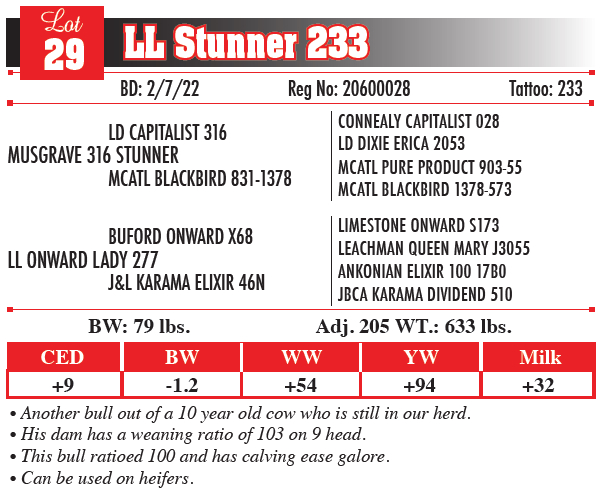 Lot
29
LL Stunner 233

BD: 2/7/22 Reg No: 20600028 Tattoo: 233

LD CAPITALIST 316
MUSGRAVE 316 STUNNER
MCATL BLACKBIRD 831-1378

CONNEALY CAPITALIST 028
LD DIXIE ERICA 2053
MCATL PURE PRODUCT 903-55
MCATL BLACKBIRD 1378-573

BUFORD ONWARD X68
LL ONWARD LADY 277
J&L KARAMA ELIXIR 46N

LIMESTONE ONWARD S173
LEACHMAN QUEEN MARY J3055
ANKONIAN ELIXIR 100 17B0
JBCA KARAMA DIVIDEND 510

BW: 79 lbs. Adj. 205 WT.: 633 lbs.

| CED | BW | WW | YW | Milk |
|---|---|---|---|---|
| +9 | -1.2 | +54 | +94 | +32 |

• Another bull out of a 10 year old cow who is still in our herd.
• His dam has a weaning ratio of 103 on 9 head.
• This bull ratioed 100 and has calving ease galore.
• Can be used on heifers.